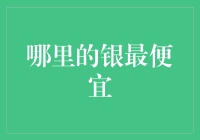 哪里的银最便宜